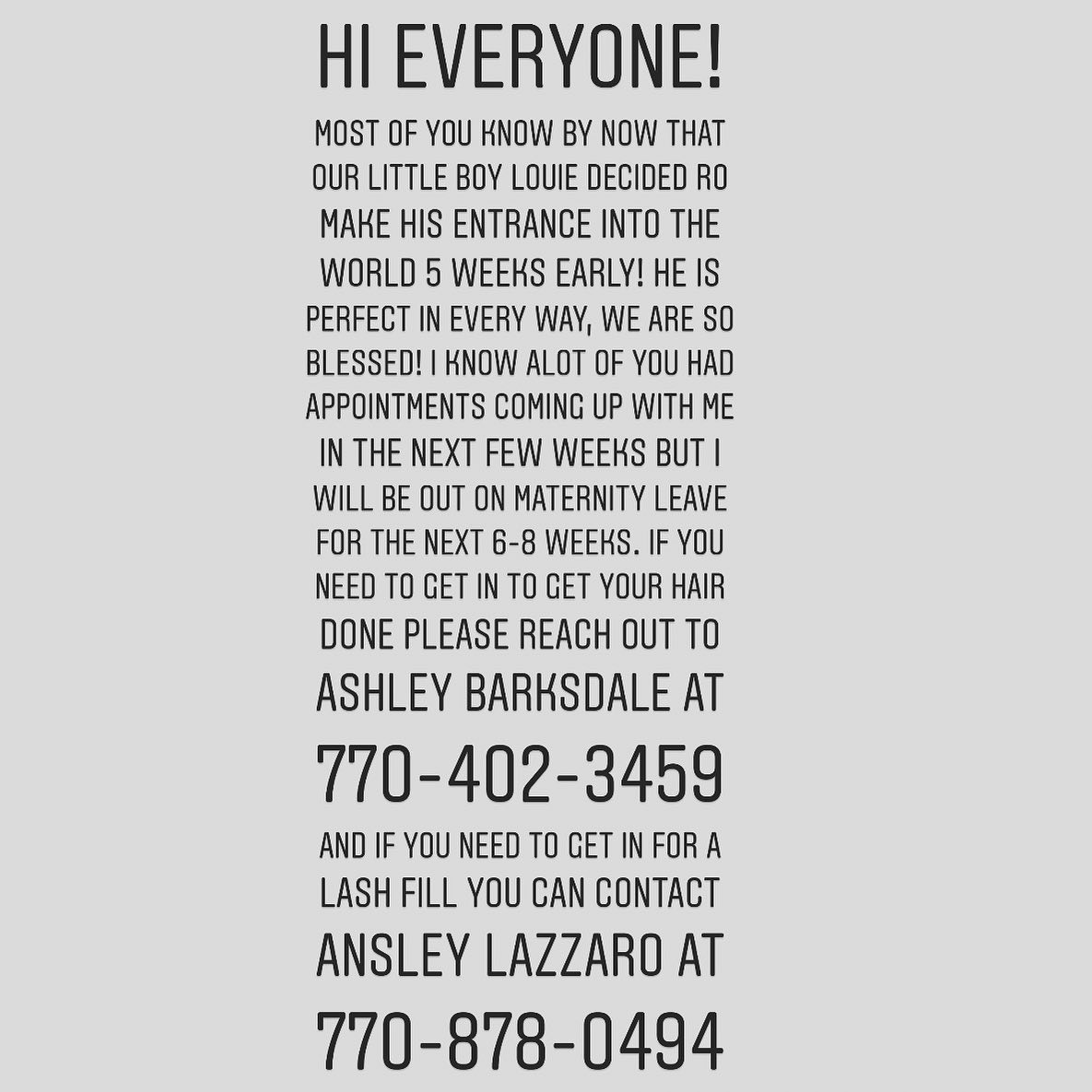 HI EVERYONE!

MOST OF YOU KNOW BY NOW THAT OUR LITTLE BOY LOUIE DECIDED RO MAKE HIS ENTRANCE INTO THE WORLD 5 WEEKS EARLY! HE IS PERFECT IN EVERY WAY, WE ARE SO BLESSED! I KNOW ALOT OF YOU HAD APPOINTMENTS COMING UP WITH ME IN THE NEXT FEW WEEKS BUT I WILL BE OUT ON MATERNITY LEAVE FOR THE NEXT 6-8 WEEKS. IF YOU NEED TO GET IN TO GET YOUR HAIR DONE PLEASE REACH OUT TO ASHLEY BARKSDALE AT

770-402-3459

AND IF YOU NEED TO GET IN FOR A LASH FILL YOU CAN CONTACT ANSLEY LAZZARO AT

770-878-0494